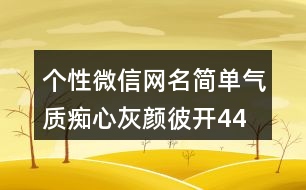 个性微信网名简单气质痴心灰颜彼开44